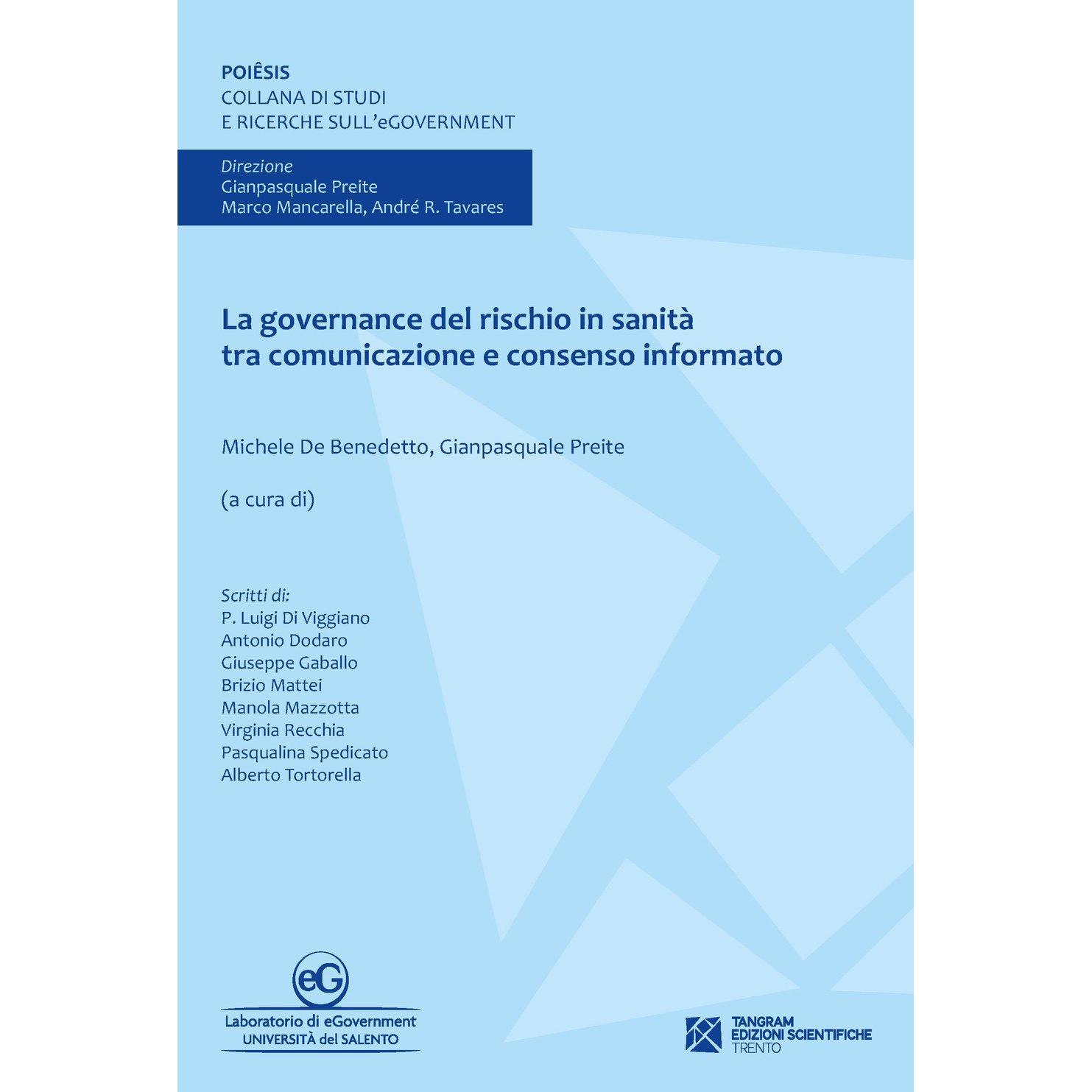 POIÊSIS
COLLANA DI STUDI
E RICERCHE SULL'eGOVERNMENT

Direzione
Gianpasquale Preite
Marco Mancarella, André R. Tavares

La governance del rischio in sanità tra comunicazione e consenso informato

Michele De Benedetto, Gianpasquale Preite

(a cura di)

Scritti di:
P. Luigi Di Viggiano
Antonio Dodaro
Giuseppe Gaballo
Brizio Mattei
Manola Mazzotta
Virginia Recchia
Pasqualina Spedicato
Alberto Tortorella

eG
Laboratorio di eGovernment
UNIVERSITÀ del SALENTO

TANGRAM
EDIZIONI SCIENTIFICHE
TRENTO